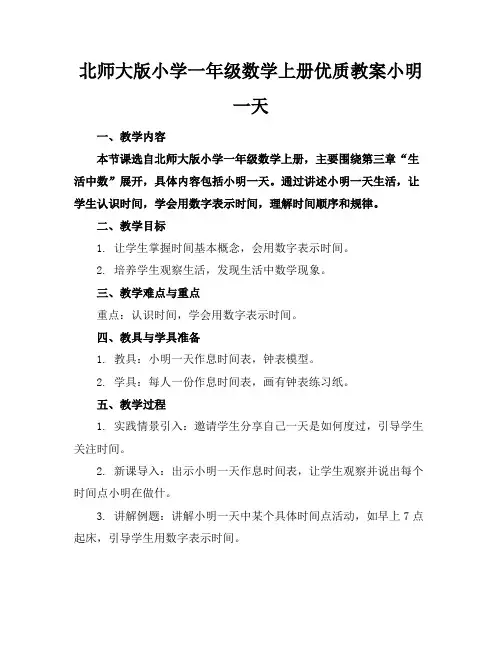 北师大版小学一年级数学上册优质教案小明一天

一、教学内容

本节课选自北师大版小学一年级数学上册，主要围绕第三章“生活中数”展开，具体内容包括小明一天。通过讲述小明一天生活，让学生认识时间，学会用数字表示时间，理解时间顺序和规律。

二、教学目标

1. 让学生掌握时间基本概念，会用数字表示时间。

2. 培养学生观察生活，发现生活中数学现象。

三、教学难点与重点

重点：认识时间，学会用数字表示时间。

四、教具与学具准备

1. 教具：小明一天作息时间表，钟表模型。

2. 学具：每人一份作息时间表，画有钟表练习纸。

五、教学过程

1. 实践情景引入：邀请学生分享自己一天是如何度过，引导学生关注时间。

2. 新课导入：出示小明一天作息时间表，让学生观察并说出每个时间点小明在做什。

3. 讲解例题：讲解小明一天中某个具体时间点活动，如早上 7 点起床，引导学生用数字表示时间。